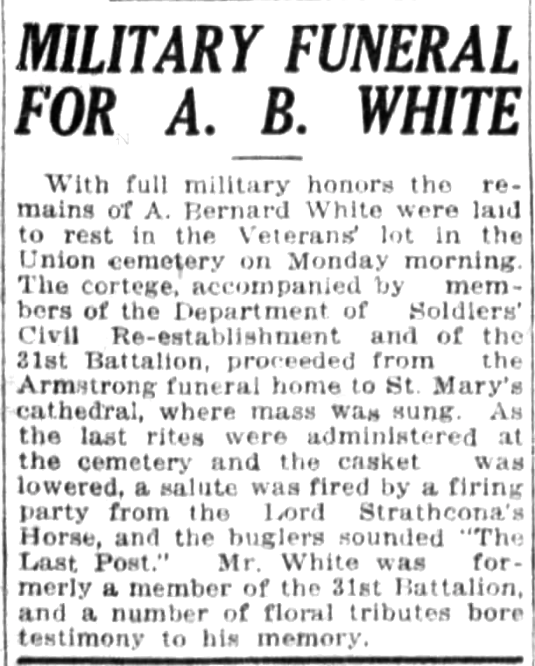 MILITARY FUNERAL FOR A. B. WHITE

With full military honors the remains of A. Bernard White were laid to rest in the Veterans' lot in the Union cemetery on Monday morning. The cortege, accompanied by members of the Department of Soldiers' Civil Re-establishment and of the 31st Battalion, proceeded from the Armstrong funeral home to St. Mary's cathedral, where mass was sung. As the last rites were administered at the cemetery and the casket was lowered, a salute was fired by a firing party from the Lord Strathcona's Horse, and the buglers sounded "The Last Post." Mr. White was formerly a member of the 31st Battalion, and a number of floral tributes bore testimony to his memory.